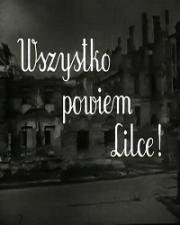 Wszystko powiem Lilce!